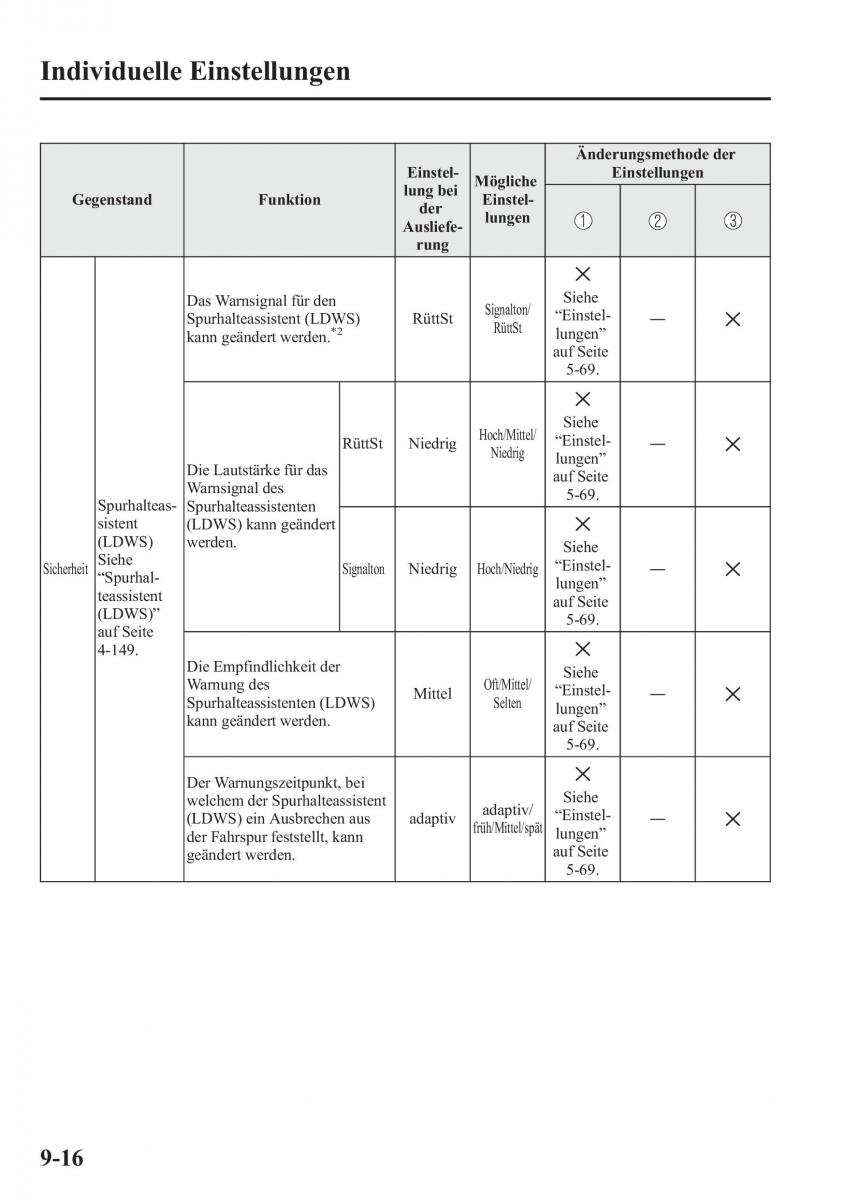 Individuelle Einstellungen

| Gegenstand | | Funktion | | Einstellung bei der Auslieferung | Mögliche Einstellungen | Änderungsmethode der Einstellungen ① | ② | ③ |
|---|---|---|---|---|---|---|---|---|
| Sicherheit | Spurhalteassistent (LDWS) Siehe “Spurhalteassistent (LDWS)” auf Seite 4-149. | Das Warnsignal für den Spurhalteassistent (LDWS) kann geändert werden.$^{*2}$ | | RüttSt | Signalton/ RüttSt | × Siehe “Einstellungen” auf Seite 5-69. | — | × |
| | | Die Lautstärke für das Warnsignal des Spurhalteassistenten (LDWS) kann geändert werden. | RüttSt | Niedrig | Hoch/Mittel/ Niedrig | × Siehe “Einstellungen” auf Seite 5-69. | — | × |
| | | | Signalton | Niedrig | Hoch/Niedrig | × Siehe “Einstellungen” auf Seite 5-69. | — | × |
| | | Die Empfindlichkeit der Warnung des Spurhalteassistenten (LDWS) kann geändert werden. | | Mittel | Oft/Mittel/ Selten | × Siehe “Einstellungen” auf Seite 5-69. | — | × |
| | | Der Warnungszeitpunkt, bei welchem der Spurhalteassistent (LDWS) ein Ausbrechen aus der Fahrspur feststellt, kann geändert werden. | | adaptiv | adaptiv/ früh/Mittel/spät | × Siehe “Einstellungen” auf Seite 5-69. | — | × |

9-16